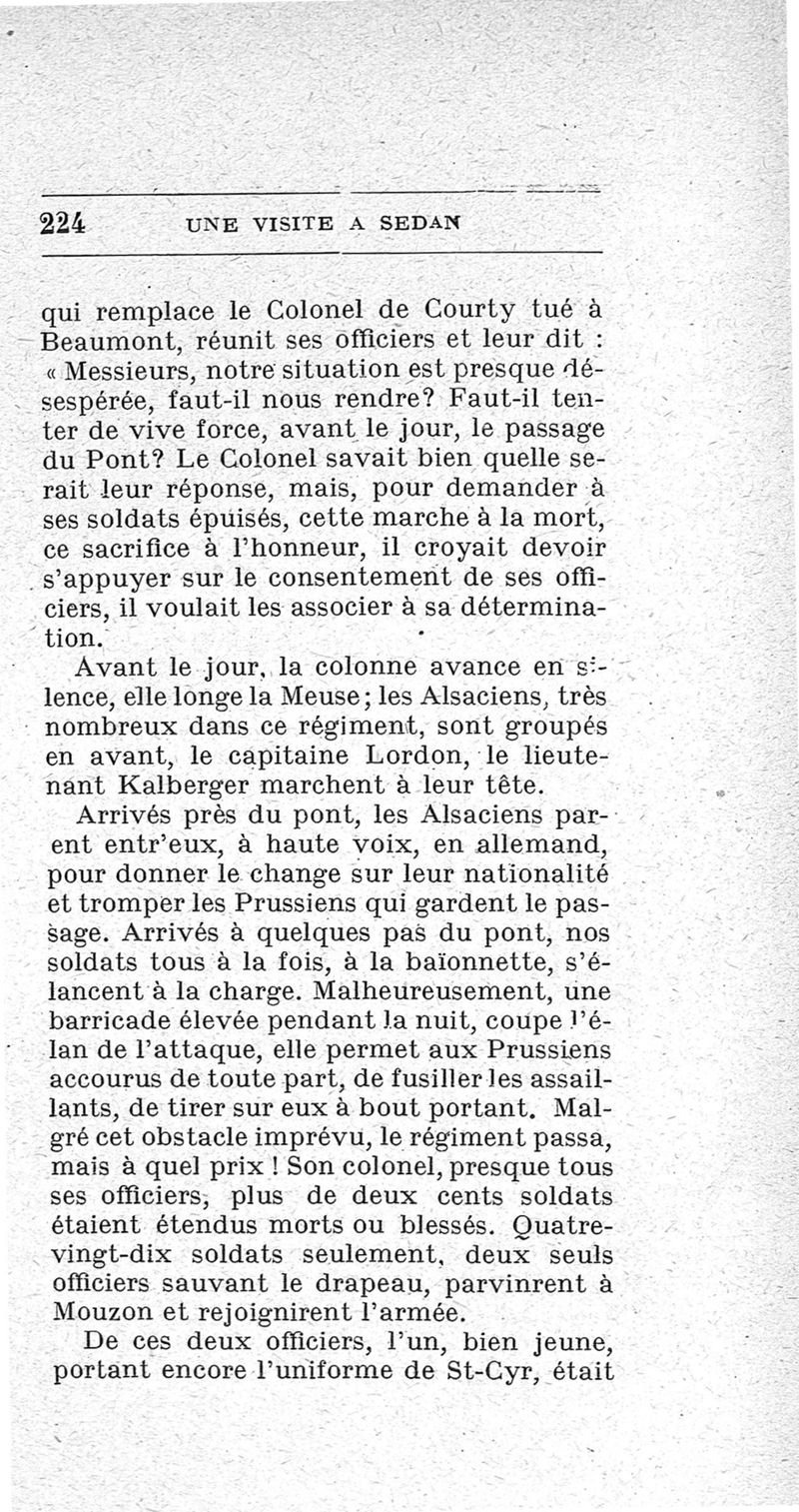 224 UNE VISITE A SEDAN

qui remplace le Colonel de Courty tué à Beaumont, réunit ses officiers et leur dit : « Messieurs, notre situation est presque désespérée, faut-il nous rendre? Faut-il tenter de vive force, avant le jour, le passage du Pont? Le Colonel savait bien quelle serait leur réponse, mais, pour demander à ses soldats épuisés, cette marche à la mort, ce sacrifice à l'honneur, il croyait devoir s'appuyer sur le consentement de ses officiers, il voulait les associer à sa détermination.

Avant le jour, la colonne avance en silence, elle longe la Meuse; les Alsaciens, très nombreux dans ce régiment, sont groupés en avant, le capitaine Lordon, le lieutenant Kalberger marchent à leur tête.

Arrivés près du pont, les Alsaciens parent entr'eux, à haute voix, en allemand, pour donner le change sur leur nationalité et tromper les Prussiens qui gardent le passage. Arrivés à quelques pas du pont, nos soldats tous à la fois, à la baïonnette, s'élancent à la charge. Malheureusement, une barricade élevée pendant la nuit, coupe l'élan de l'attaque, elle permet aux Prussiens accourus de toute part, de fusiller les assaillants, de tirer sur eux à bout portant. Malgré cet obstacle imprévu, le régiment passa, mais à quel prix ! Son colonel, presque tous ses officiers, plus de deux cents soldats étaient étendus morts ou blessés. Quatre-vingt-dix soldats seulement, deux seuls officiers sauvant le drapeau, parvinrent à Mouzon et rejoignirent l'armée.

De ces deux officiers, l'un, bien jeune, portant encore l'uniforme de St-Cyr, était